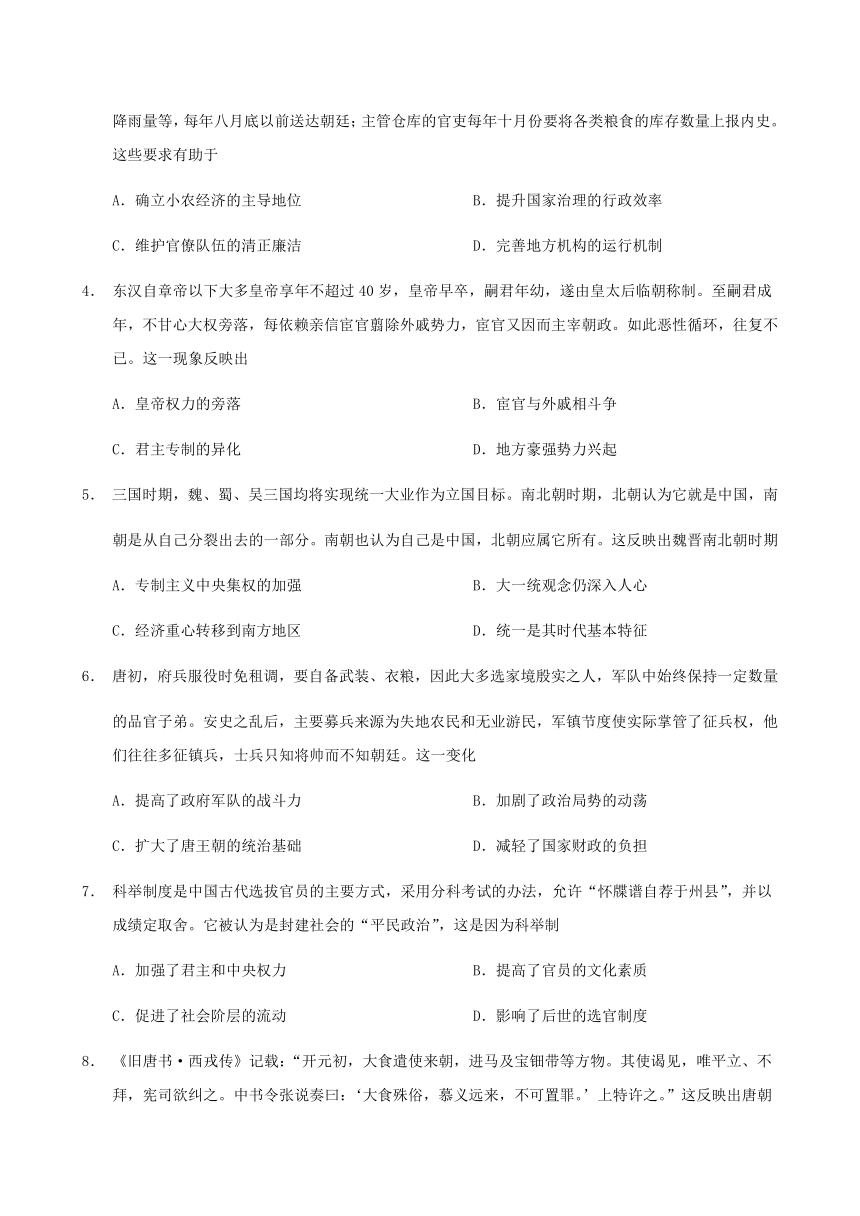 降雨量等，每年八月底以前送达朝廷；主管仓库的官吏每年十月份要将各类粮食的库存数量上报内史。这些要求有助于

A. 确立小农经济的主导地位
B. 提升国家治理的行政效率
C. 维护官僚队伍的清正廉洁
D. 完善地方机构的运行机制

4. 东汉自章帝以下大多皇帝享年不超过 40 岁，皇帝早卒，嗣君年幼，遂由皇太后临朝称制。至嗣君成年，不甘心大权旁落，每依赖亲信宦官翦除外戚势力，宦官又因而主宰朝政。如此恶性循环，往复不已。这一现象反映出

A. 皇帝权力的旁落
B. 宦官与外戚相斗争
C. 君主专制的异化
D. 地方豪强势力兴起

5. 三国时期，魏、蜀、吴三国均将实现统一大业作为立国目标。南北朝时期，北朝认为它就是中国，南朝是从自己分裂出去的一部分。南朝也认为自己是中国，北朝应属它所有。这反映出魏晋南北朝时期

A. 专制主义中央集权的加强
B. 大一统观念仍深入人心
C. 经济重心转移到南方地区
D. 统一是其时代基本特征

6. 唐初，府兵服役时免租调，要自备武装、衣粮，因此大多选家境殷实之人，军队中始终保持一定数量的品官子弟。安史之乱后，主要募兵来源为失地农民和无业游民，军镇节度使实际掌管了征兵权，他们往往多征镇兵，士兵只知将帅而不知朝廷。这一变化

A. 提高了政府军队的战斗力
B. 加剧了政治局势的动荡
C. 扩大了唐王朝的统治基础
D. 减轻了国家财政的负担

7. 科举制度是中国古代选拔官员的主要方式，采用分科考试的办法，允许“怀牒谱自荐于州县”，并以成绩定取舍。它被认为是封建社会的“平民政治”，这是因为科举制

A. 加强了君主和中央权力
B. 提高了官员的文化素质
C. 促进了社会阶层的流动
D. 影响了后世的选官制度

8. 《旧唐书·西戎传》记载：“开元初，大食遣使来朝，进马及宝钿带等方物。其使谒见，唯平立、不拜，宪司欲纠之。中书令张说奏曰：‘大食殊俗，慕义远来，不可置罪。’上特许之。”这反映出唐朝